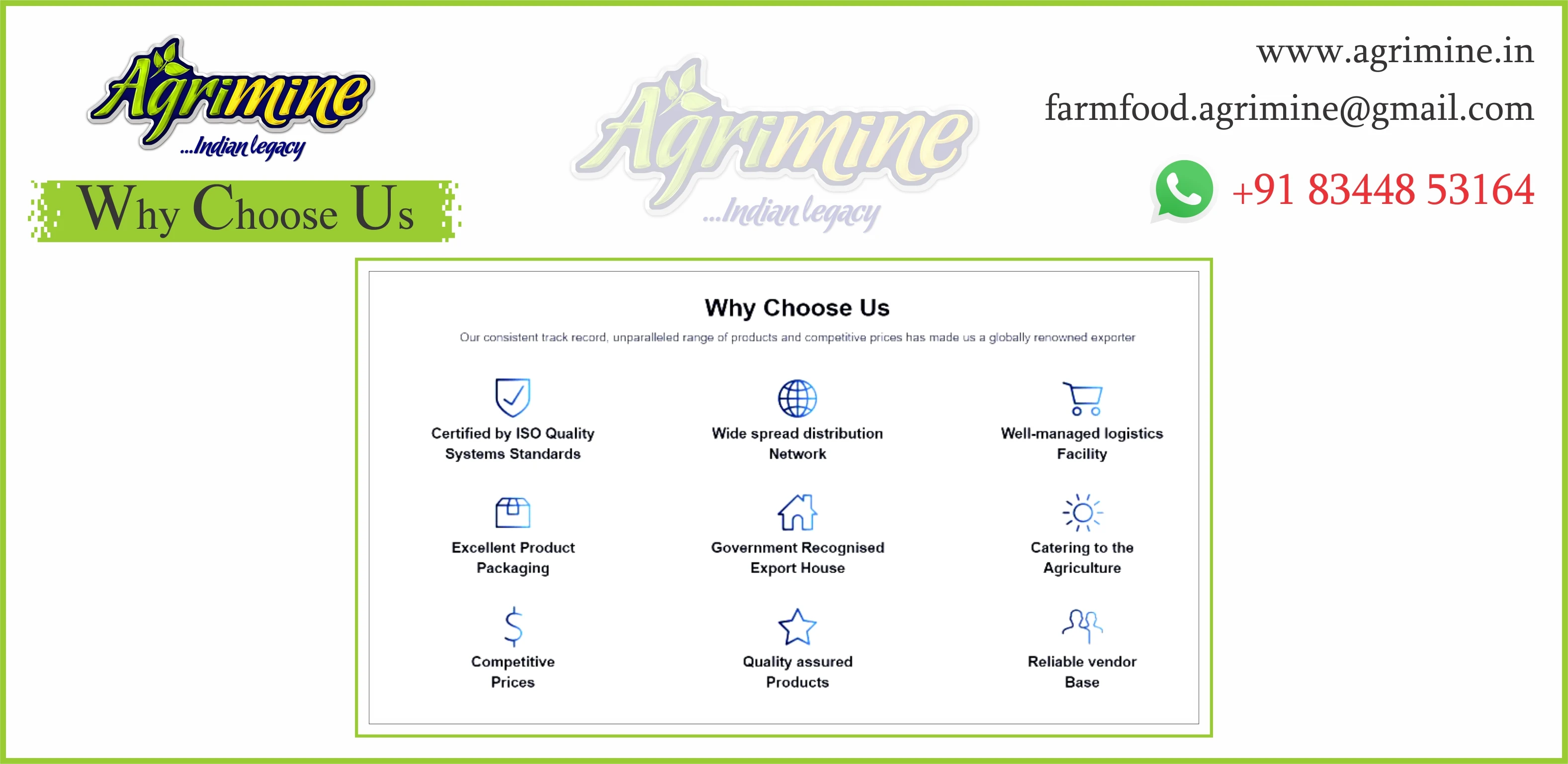 Agrimine
...Indian legacy

Why Choose Us

www.agrimine.in

farmfood.agrimine@gmail.com

+91 83448 53164

Why Choose Us

Our consistent track record, unparalleled range of products and competitive prices has made us a globally renowned exporter

Certified by ISO Quality Systems Standards

Wide spread distribution Network

Well-managed logistics Facility

Excellent Product Packaging

Government Recognised Export House

Catering to the Agriculture

Competitive Prices

Quality assured Products

Reliable vendor Base

Agrimine
...Indian legacy